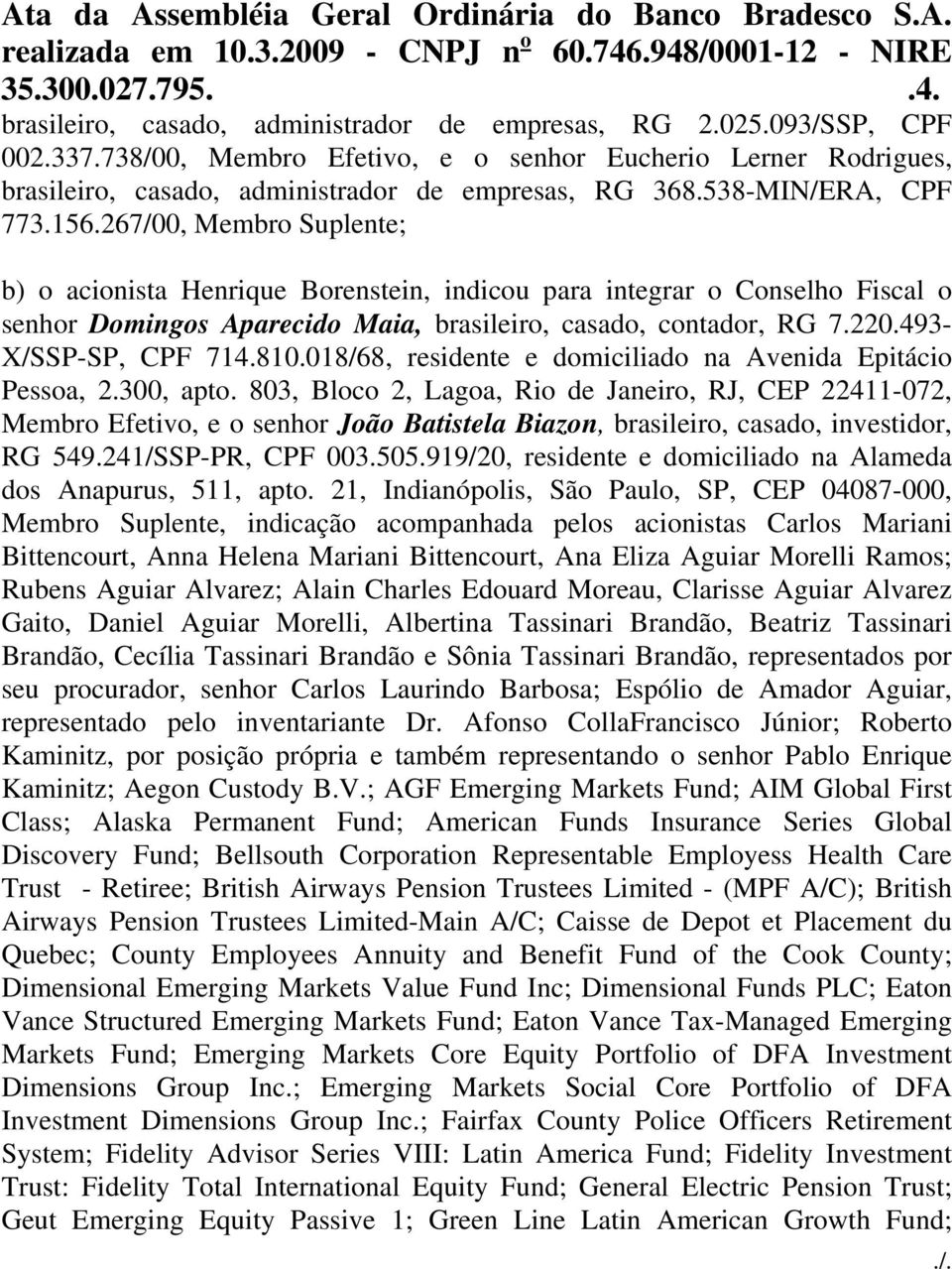 Ata da Assembléia Geral Ordinária do Banco Bradesco S.A. realizada em 10.3.2009 - CNPJ nº 60.746.948/0001-12 - NIRE 35.300.027.795. .4.

brasileiro, casado, administrador de empresas, RG 2.025.093/SSP, CPF 002.337.738/00, Membro Efetivo, e o senhor Eucherio Lerner Rodrigues, brasileiro, casado, administrador de empresas, RG 368.538-MIN/ERA, CPF 773.156.267/00, Membro Suplente;

b) o acionista Henrique Borenstein, indicou para integrar o Conselho Fiscal o senhor Domingos Aparecido Maia, brasileiro, casado, contador, RG 7.220.493-X/SSP-SP, CPF 714.810.018/68, residente e domiciliado na Avenida Epitácio Pessoa, 2.300, apto. 803, Bloco 2, Lagoa, Rio de Janeiro, RJ, CEP 22411-072, Membro Efetivo, e o senhor João Batistela Biazon, brasileiro, casado, investidor, RG 549.241/SSP-PR, CPF 003.505.919/20, residente e domiciliado na Alameda dos Anapurus, 511, apto. 21, Indianópolis, São Paulo, SP, CEP 04087-000, Membro Suplente, indicação acompanhada pelos acionistas Carlos Mariani Bittencourt, Anna Helena Mariani Bittencourt, Ana Eliza Aguiar Morelli Ramos; Rubens Aguiar Alvarez; Alain Charles Edouard Moreau, Clarisse Aguiar Alvarez Gaito, Daniel Aguiar Morelli, Albertina Tassinari Brandão, Beatriz Tassinari Brandão, Cecília Tassinari Brandão e Sônia Tassinari Brandão, representados por seu procurador, senhor Carlos Laurindo Barbosa; Espólio de Amador Aguiar, representado pelo inventariante Dr. Afonso CollaFrancisco Júnior; Roberto Kaminitz, por posição própria e também representando o senhor Pablo Enrique Kaminitz; Aegon Custody B.V.; AGF Emerging Markets Fund; AIM Global First Class; Alaska Permanent Fund; American Funds Insurance Series Global Discovery Fund; Bellsouth Corporation Representable Employess Health Care Trust - Retiree; British Airways Pension Trustees Limited - (MPF A/C); British Airways Pension Trustees Limited-Main A/C; Caisse de Depot et Placement du Quebec; County Employees Annuity and Benefit Fund of the Cook County; Dimensional Emerging Markets Value Fund Inc; Dimensional Funds PLC; Eaton Vance Structured Emerging Markets Fund; Eaton Vance Tax-Managed Emerging Markets Fund; Emerging Markets Core Equity Portfolio of DFA Investment Dimensions Group Inc.; Emerging Markets Social Core Portfolio of DFA Investment Dimensions Group Inc.; Fairfax County Police Officers Retirement System; Fidelity Advisor Series VIII: Latin America Fund; Fidelity Investment Trust: Fidelity Total International Equity Fund; General Electric Pension Trust; Geut Emerging Equity Passive 1; Green Line Latin American Growth Fund;

./.